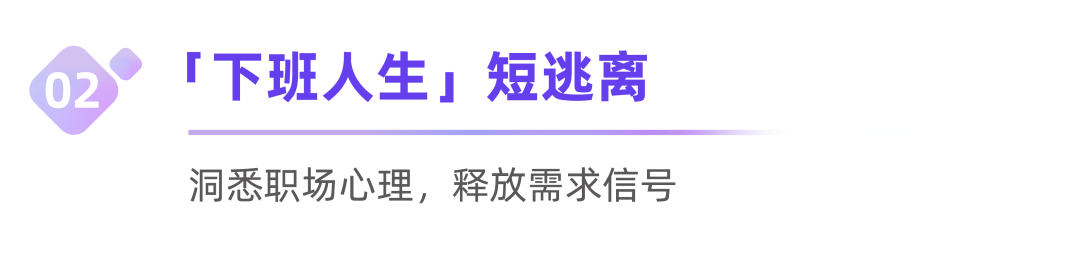 02

「下班人生」短逃离

洞悉职场心理，释放需求信号